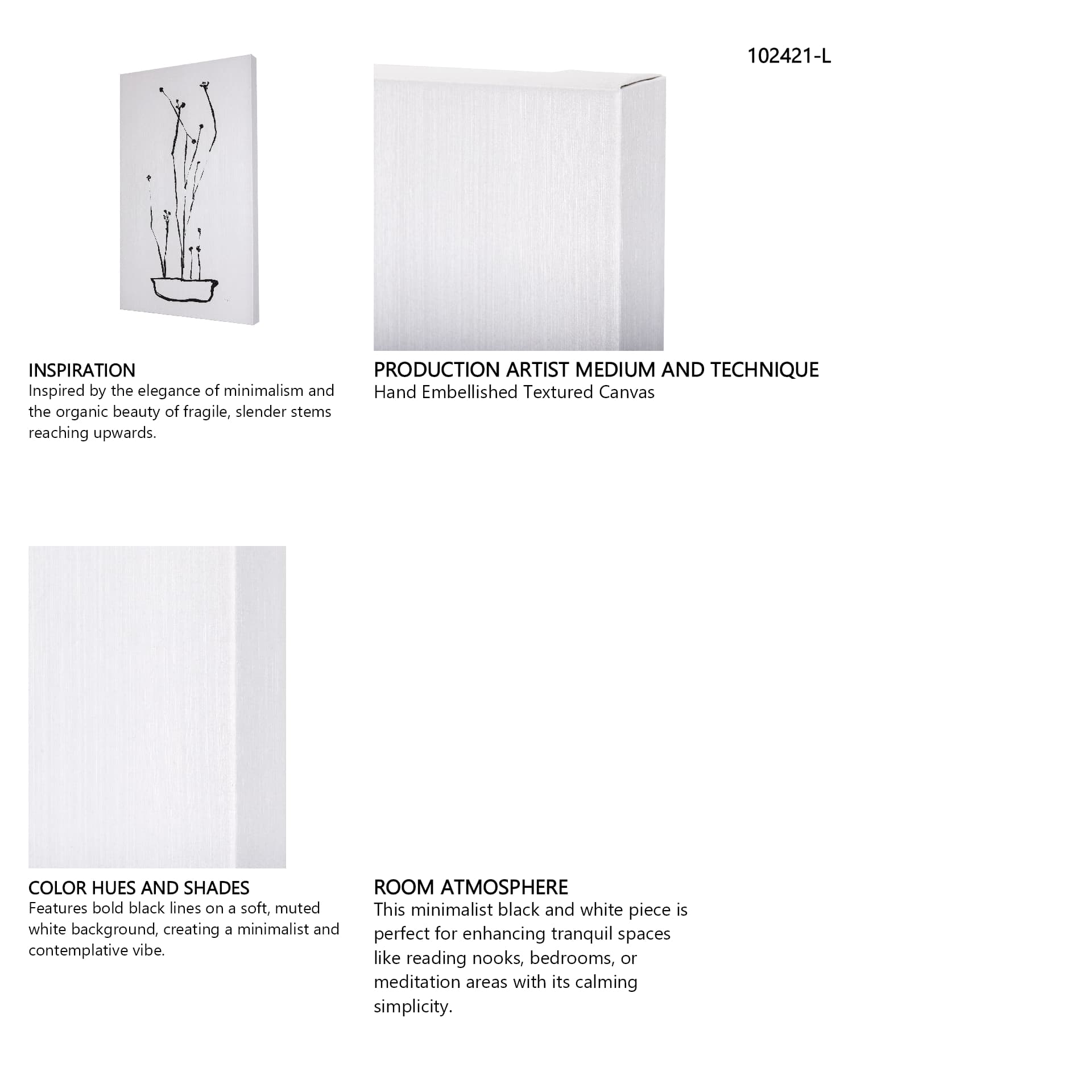 102421-L

INSPIRATION
Inspired by the elegance of minimalism and the organic beauty of fragile, slender stems reaching upwards.

PRODUCTION ARTIST MEDIUM AND TECHNIQUE
Hand Embellished Textured Canvas

COLOR HUES AND SHADES
Features bold black lines on a soft, muted white background, creating a minimalist and contemplative vibe.

ROOM ATMOSPHERE
This minimalist black and white piece is perfect for enhancing tranquil spaces like reading nooks, bedrooms, or meditation areas with its calming simplicity.